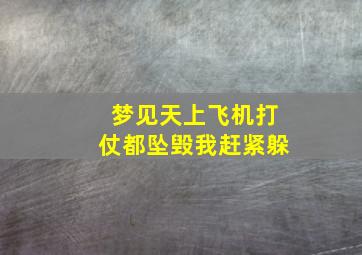 梦见天上飞机打仗都坠毁我赶紧躲